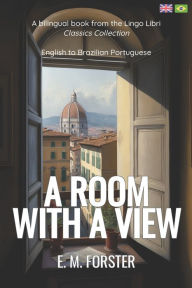 A bilingual book from the Lingo Libri
Classics Collection

English to Brazilian Portuguese

A ROOM WITH A VIEW

E. M. FORSTER